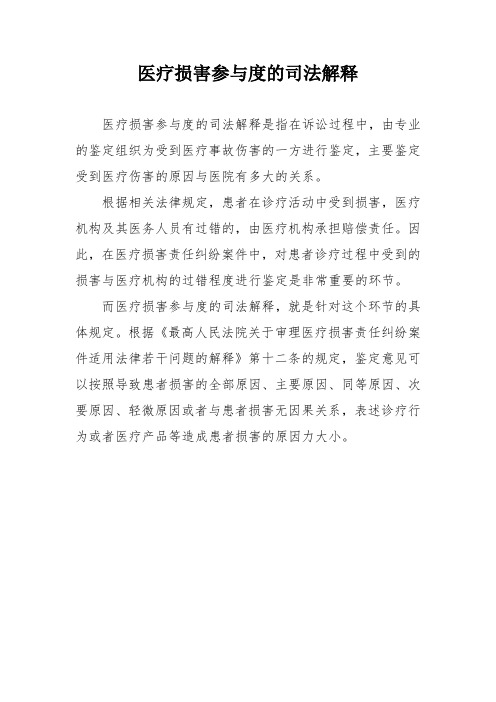 医疗损害参与度的司法解释

医疗损害参与度的司法解释是指在诉讼过程中，由专业的鉴定组织为受到医疗事故伤害的一方进行鉴定，主要鉴定受到医疗伤害的原因与医院有多大的关系。

根据相关法律规定，患者在诊疗活动中受到损害，医疗机构及其医务人员有过错的，由医疗机构承担赔偿责任。因此，在医疗损害责任纠纷案件中，对患者诊疗过程中受到的损害与医疗机构的过错程度进行鉴定是非常重要的环节。

而医疗损害参与度的司法解释，就是针对这个环节的具体规定。根据《最高人民法院关于审理医疗损害责任纠纷案件适用法律若干问题的解释》第十二条的规定，鉴定意见可以按照导致患者损害的全部原因、主要原因、同等原因、次要原因、轻微原因或者与患者损害无因果关系，表述诊疗行为或者医疗产品等造成患者损害的原因力大小。